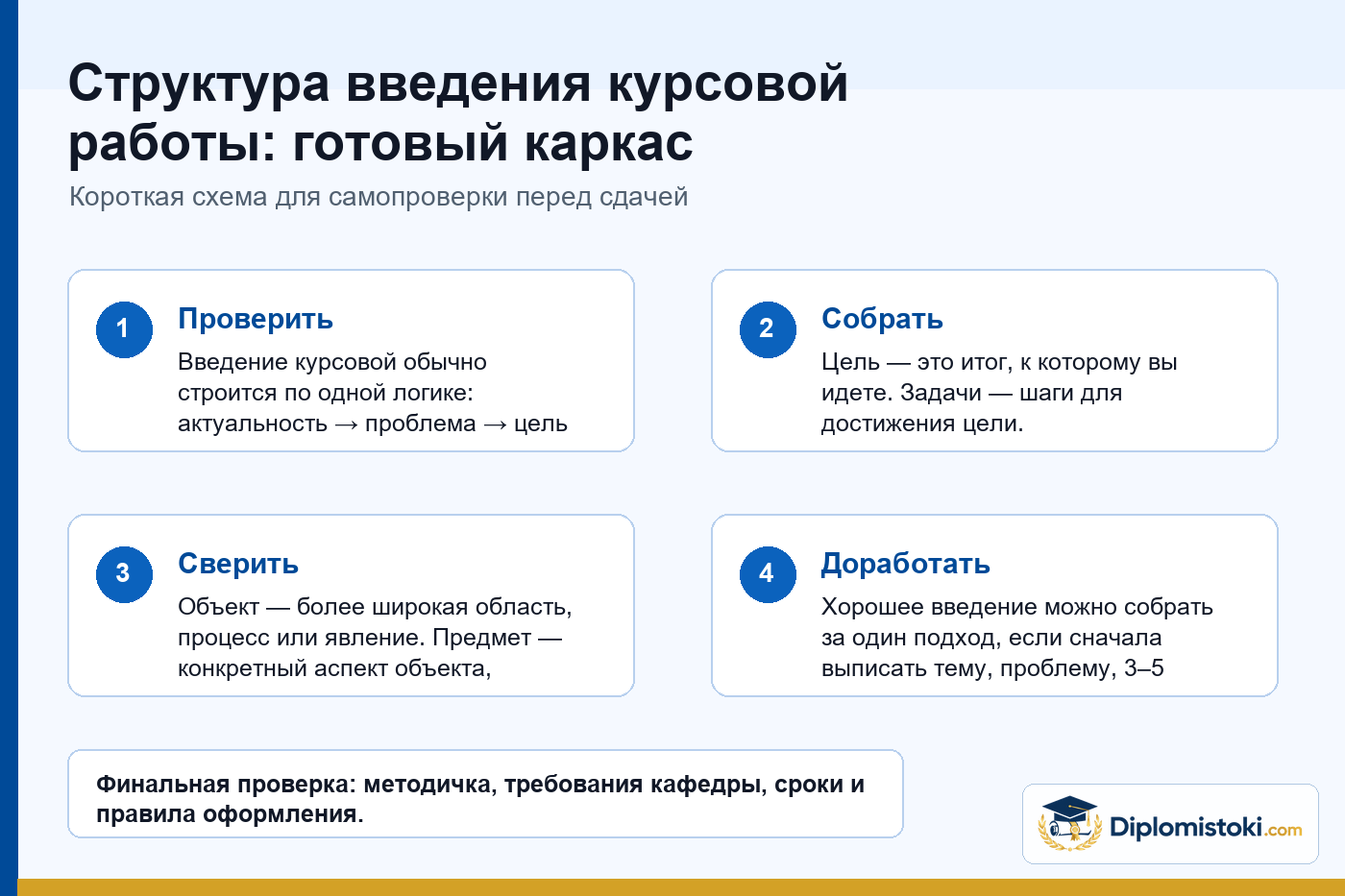 Структура введения курсовой работы: готовый каркас

Короткая схема для самопроверки перед сдачей

1

Проверить

Введение курсовой обычно строится по одной логике: актуальность → проблема → цель

2

Собрать

Цель — это итог, к которому вы идете. Задачи — шаги для достижения цели.

3

Сверить

Объект — более широкая область, процесс или явление. Предмет — конкретный аспект объекта,

4

Доработать

Хорошее введение можно собрать за один подход, если сначала выписать тему, проблему, 3–5

Финальная проверка: методичка, требования кафедры, сроки и правила оформления.

Diplomistoki.com